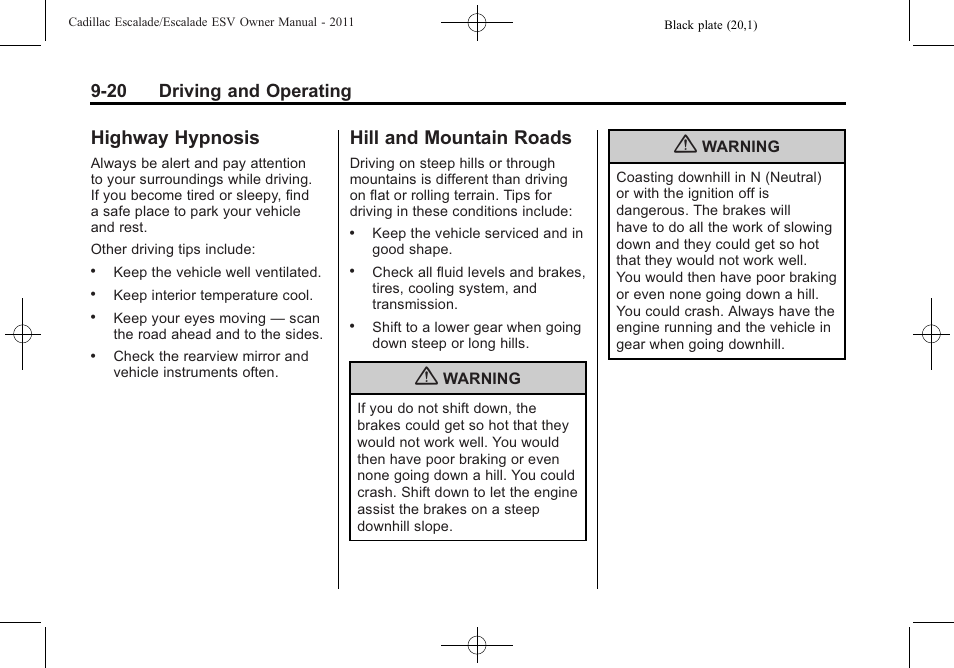 Cadillac Escalade/Escalade ESV Owner Manual - 2011

Black plate (20,1)

9-20 Driving and Operating

Highway Hypnosis

Always be alert and pay attention to your surroundings while driving. If you become tired or sleepy, find a safe place to park your vehicle and rest.

Other driving tips include:

• Keep the vehicle well ventilated.

• Keep interior temperature cool.

• Keep your eyes moving — scan the road ahead and to the sides.

• Check the rearview mirror and vehicle instruments often.

Hill and Mountain Roads

Driving on steep hills or through mountains is different than driving on flat or rolling terrain. Tips for driving in these conditions include:

• Keep the vehicle serviced and in good shape.

• Check all fluid levels and brakes, tires, cooling system, and transmission.

• Shift to a lower gear when going down steep or long hills.

WARNING

If you do not shift down, the brakes could get so hot that they would not work well. You would then have poor braking or even none going down a hill. You could crash. Shift down to let the engine assist the brakes on a steep downhill slope.

WARNING

Coasting downhill in N (Neutral) or with the ignition off is dangerous. The brakes will have to do all the work of slowing down and they could get so hot that they would not work well. You would then have poor braking or even none going down a hill. You could crash. Always have the engine running and the vehicle in gear when going downhill.